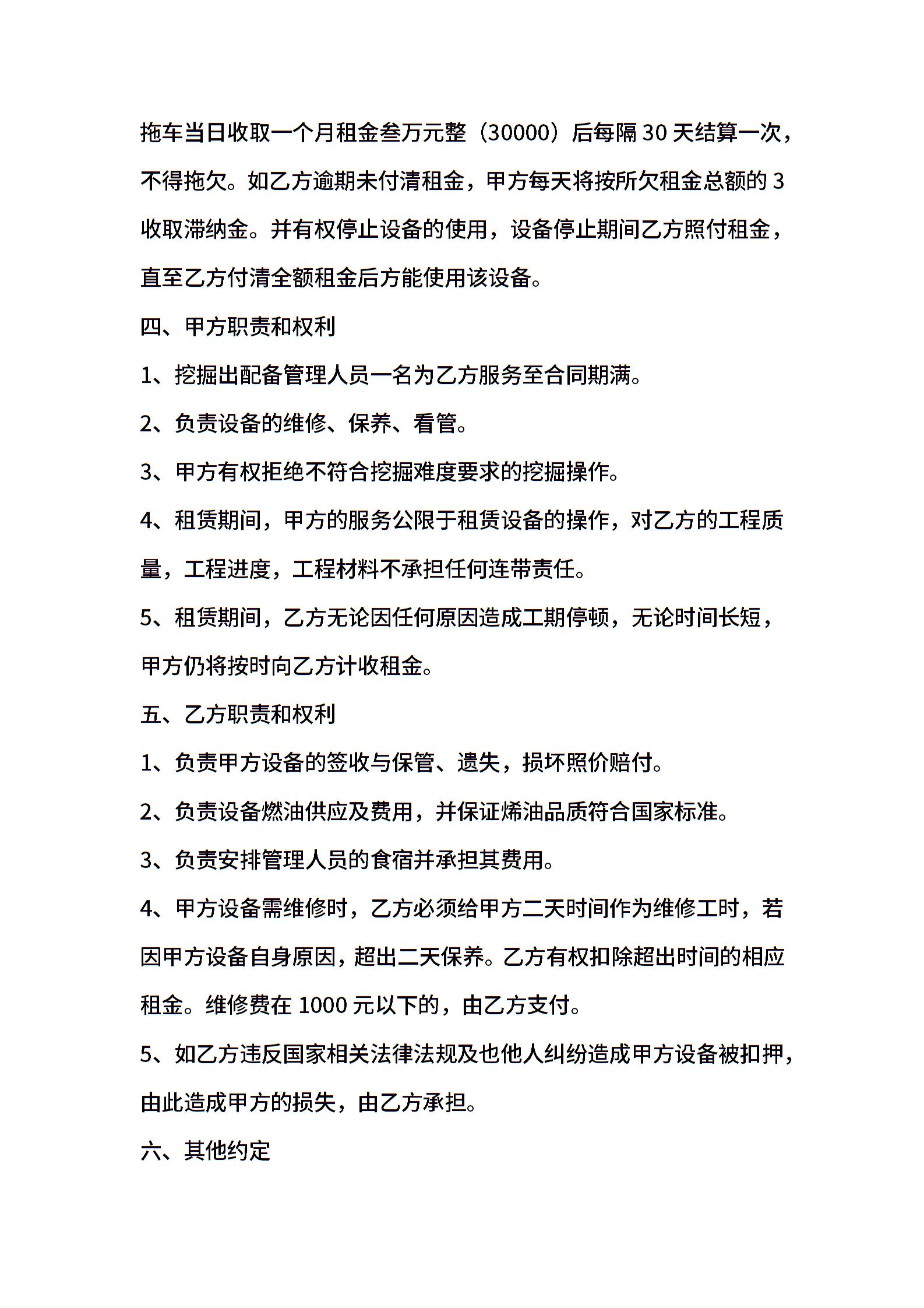 拖车当日收取一个月租金叁万元整（30000）后每隔 30 天结算一次，不得拖欠。如乙方逾期未付清租金，甲方每天将按所欠租金总额的 3 收取滞纳金。并有权停止设备的使用，设备停止期间乙方照付租金，直至乙方付清全额租金后方能使用该设备。

四、甲方职责和权利

1、挖掘出配备管理人员一名为乙方服务至合同期满。

2、负责设备的维修、保养、看管。

3、甲方有权拒绝不符合挖掘难度要求的挖掘操作。

4、租赁期间，甲方的服务公限于租赁设备的操作，对乙方的工程质量，工程进度，工程材料不承担任何连带责任。

5、租赁期间，乙方无论因任何原因造成工期停顿，无论时间长短，甲方仍将按时向乙方计收租金。

五、乙方职责和权利

1、负责甲方设备的签收与保管、遗失，损坏照价赔付。

2、负责设备燃油供应及费用，并保证烯油品质符合国家标准。

3、负责安排管理人员的食宿并承担其费用。

4、甲方设备需维修时，乙方必须给甲方二天时间作为维修工时，若因甲方设备自身原因，超出二天保养。乙方有权扣除超出时间的相应租金。维修费在 1000 元以下的，由乙方支付。

5、如乙方违反国家相关法律法规及也他人纠纷造成甲方设备被扣押，由此造成甲方的损失，由乙方承担。

六、其他约定